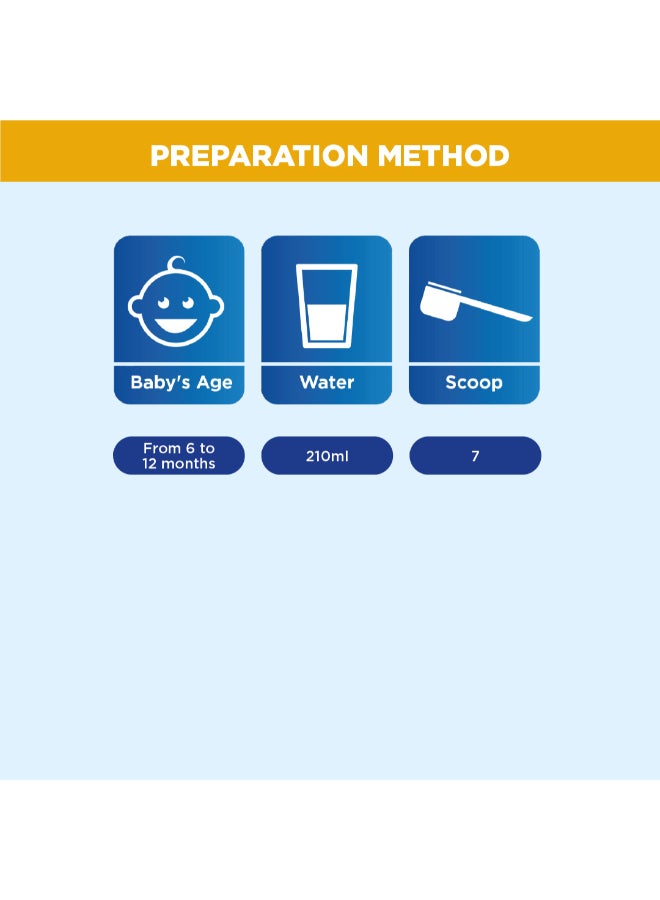 PREPARATION METHOD

| Baby's Age | Water | Scoop |
|---|---|---|
| From 6 to 12 months | 210ml | 7 |